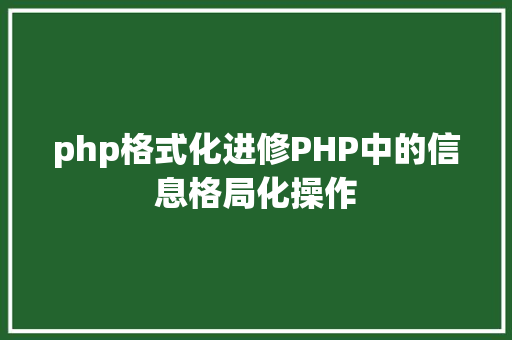 php格式化进修PHP中的信息格局化操作